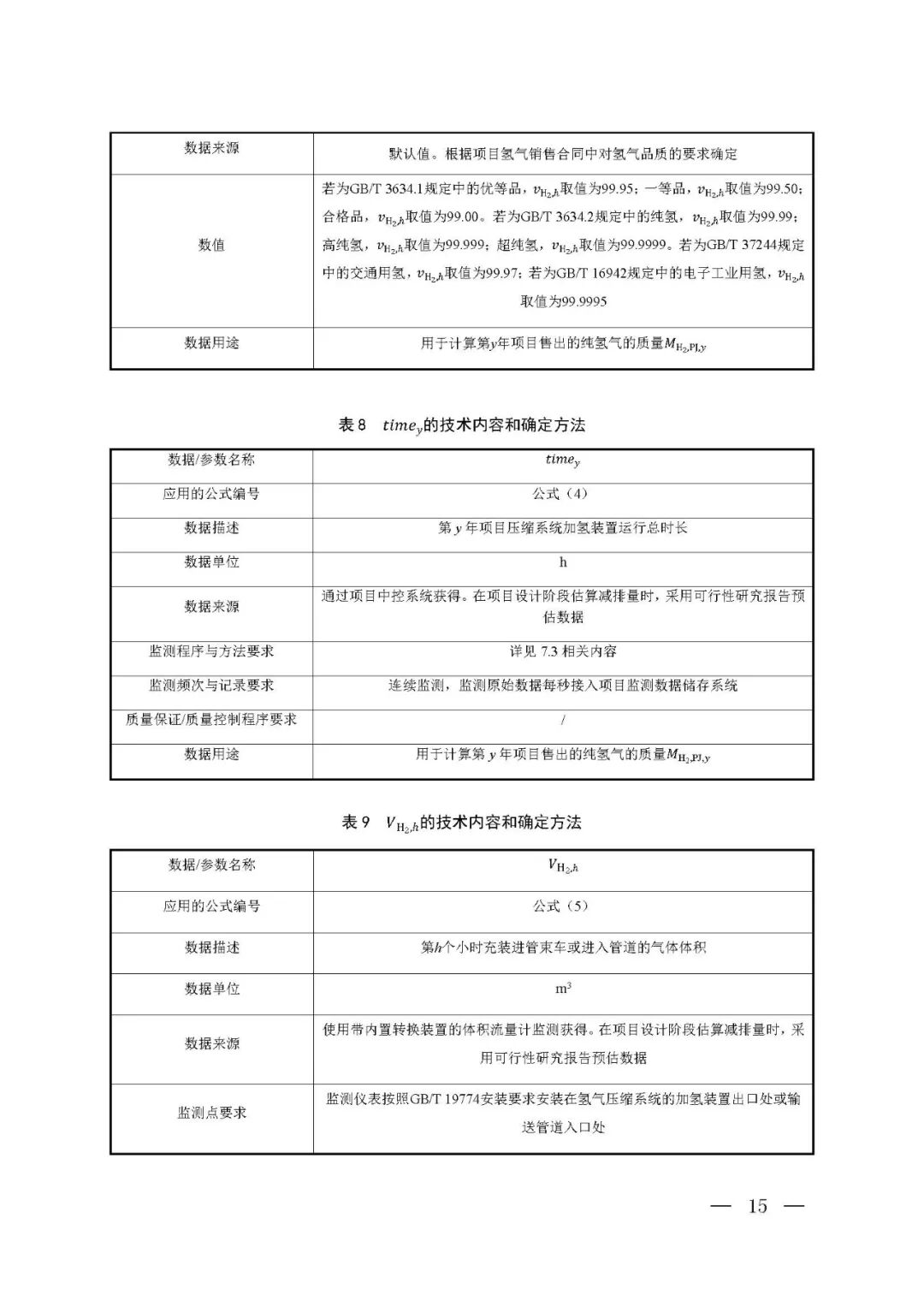 | 数据来源 | 默认值。根据项目氢气销售合同中对氢气品质的要求确定 |
|---|---|
| 数值 | 若为GB/T 3634.1规定中的优等品，$v_{H_2,h}$取值为99.95；一等品，$v_{H_2,h}$取值为99.50；合格品，$v_{H_2,h}$取值为99.00。若为GB/T 3634.2规定中的纯氢，$v_{H_2,h}$取值为99.99；高纯氢，$v_{H_2,h}$取值为99.999；超纯氢，$v_{H_2,h}$取值为99.9999。若为GB/T 37244规定中的交通用氢，$v_{H_2,h}$取值为99.97；若为GB/T 16942规定中的电子工业用氢，$v_{H_2,h}$取值为99.9995 |
| 数据用途 | 用于计算第$y$年项目售出的纯氢气的质量$M_{H_2,PJ,y}$ |

表 8　$time_y$的技术内容和确定方法

| 数据/参数名称 | $time_y$ |
|---|---|
| 应用的公式编号 | 公式（4） |
| 数据描述 | 第 $y$ 年项目压缩系统加氢装置运行总时长 |
| 数据单位 | h |
| 数据来源 | 通过项目中控系统获得。在项目设计阶段估算减排量时，采用可行性研究报告预估数据 |
| 监测程序与方法要求 | 详见 7.3 相关内容 |
| 监测频次与记录要求 | 连续监测，监测原始数据每秒接入项目监测数据储存系统 |
| 质量保证/质量控制程序要求 | / |
| 数据用途 | 用于计算第 $y$ 年项目售出的纯氢气的质量$M_{H_2,PJ,y}$ |

表 9　$V_{H_2,h}$的技术内容和确定方法

| 数据/参数名称 | $V_{H_2,h}$ |
|---|---|
| 应用的公式编号 | 公式（5） |
| 数据描述 | 第$h$个小时充装进管束车或进入管道的气体体积 |
| 数据单位 | $m^3$ |
| 数据来源 | 使用带内置转换装置的体积流量计监测获得。在项目设计阶段估算减排量时，采用可行性研究报告预估数据 |
| 监测点要求 | 监测仪表按照GB/T 19774安装要求安装在氢气压缩系统的加氢装置出口处或输送管道入口处 |

— 15 —